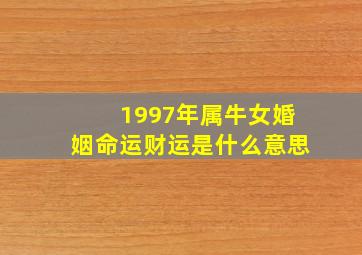 1997年属牛女婚姻命运财运是什么意思